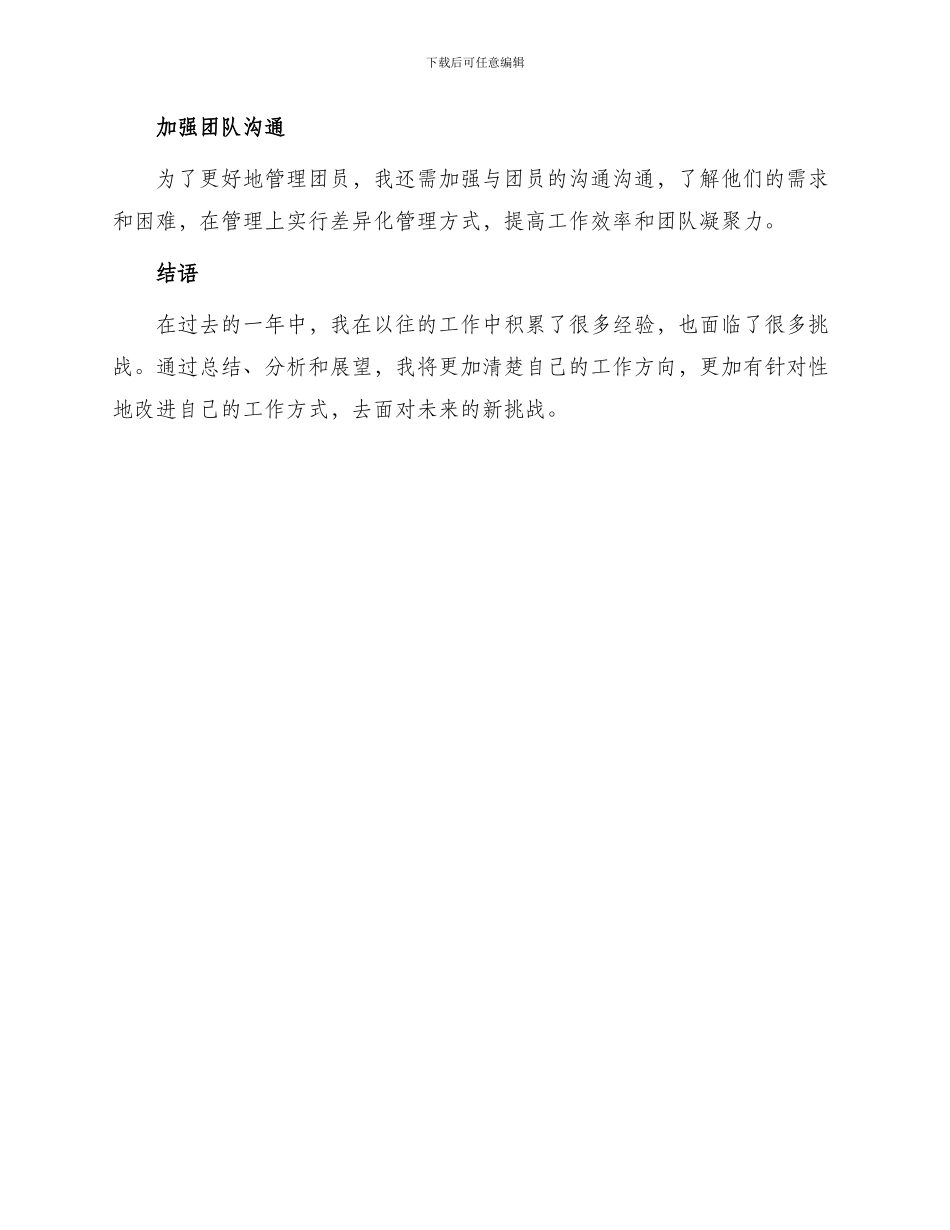 下载后可任意编辑

加强团队沟通

为了更好地管理团员，我还需加强与团员的沟通沟通，了解他们的需求和困难，在管理上实行差异化管理方式，提高工作效率和团队凝聚力。

结语

在过去的一年中，我在以往的工作中积累了很多经验，也面临了很多挑战。通过总结、分析和展望，我将更加清楚自己的工作方向，更加有针对性地改进自己的工作方式，去面对未来的新挑战。